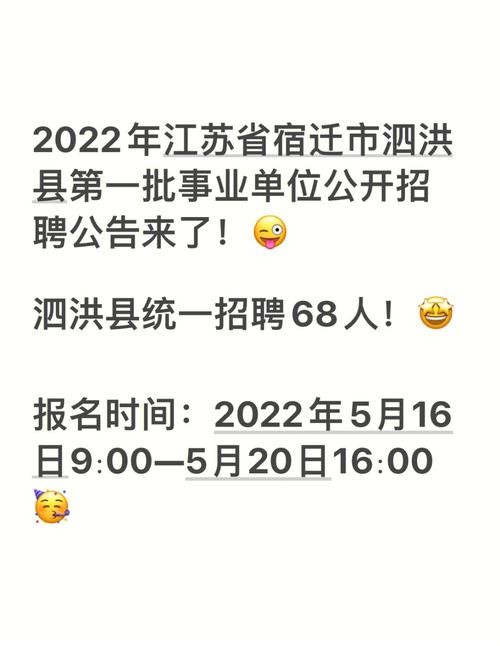 2022年江苏省宿迁市泗洪县第一批事业单位公开招聘公告来了！😜

泗洪县统一招聘68人！🤩

报名时间：2022年5月16日9:00—5月20日16:00 🥳